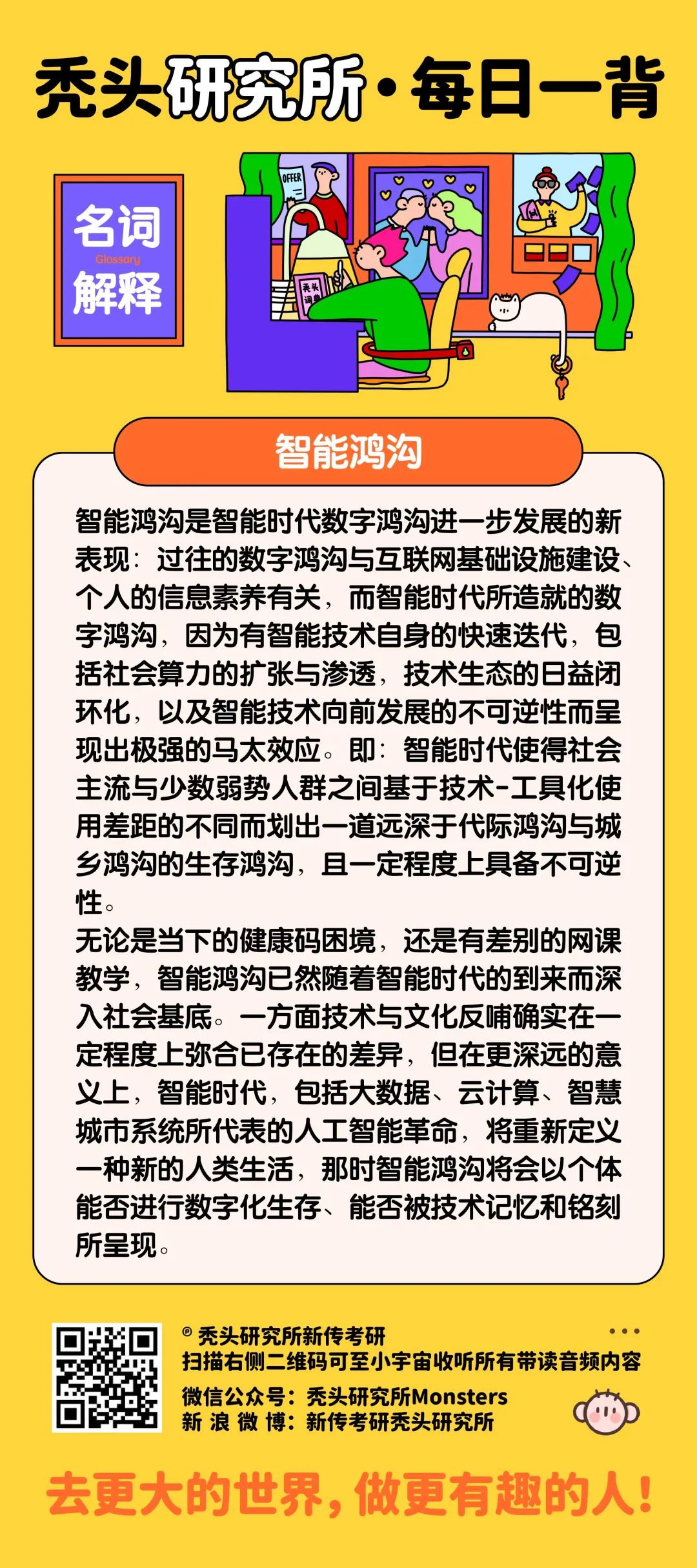 秃头研究所·每日一背

名词
Glossary
解释

OFFER

秃头词典

智能鸿沟

智能鸿沟是智能时代数字鸿沟进一步发展的新表现：过往的数字鸿沟与互联网基础设施建设、个人的信息素养有关，而智能时代所造就的数字鸿沟，因为有智能技术自身的快速迭代，包括社会算力的扩张与渗透，技术生态的日益闭环化，以及智能技术向前发展的不可逆性而呈现出极强的马太效应。即：智能时代使得社会主流与少数弱势人群之间基于技术-工具化使用差距的不同而划出一道远深于代际鸿沟与城乡鸿沟的生存鸿沟，且一定程度上具备不可逆性。

无论是当下的健康码困境，还是有差别的网课教学，智能鸿沟已然随着智能时代的到来而深入社会基底。一方面技术与文化反哺确实在一定程度上弥合已存在的差异，但在更深远的意义上，智能时代，包括大数据、云计算、智慧城市系统所代表的人工智能革命，将重新定义一种新的人类生活，那时智能鸿沟将会以个体能否进行数字化生存、能否被技术记忆和铭刻所呈现。

© 秃头研究所新传考研
扫描右侧二维码可至小宇宙收听所有带读音频内容
微信公众号：秃头研究所Monsters
新 浪 微 博：新传考研秃头研究所

去更大的世界，做更有趣的人！